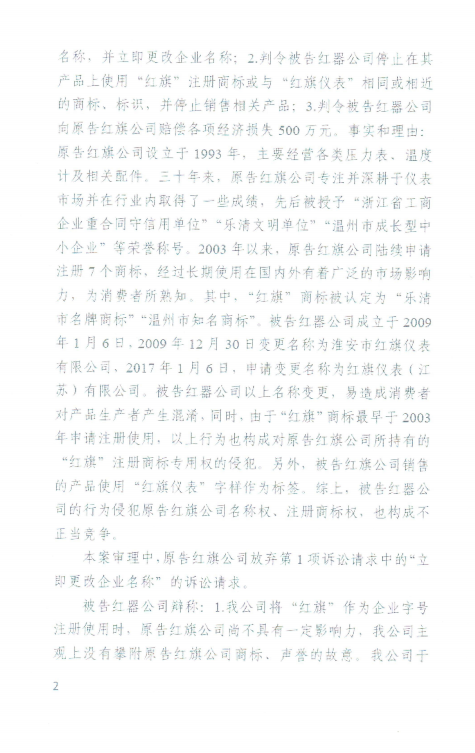 名称，并立即更改企业名称；2.判令被告红器公司停止在其产品上使用“红旗”注册商标或与“红旗仪表”相同或相近的商标、标识，并停止销售相关产品；3.判令被告红器公司向原告红旗公司赔偿各项经济损失500万元。事实和理由：原告红旗公司设立于1993年，主要经营各类压力表、温度计及相关配件。三十年来，原告红旗公司专注并深耕于仪表市场并在行业内取得了一些成绩，先后被授予“浙江省工商企业重合同守信用单位”“乐清文明单位”“温州市成长型中小企业”等荣誉称号。2003年以来，原告红旗公司陆续申请注册7个商标，经过长期使用在国内外有着广泛的市场影响力，为消费者所熟知。其中，“红旗”商标被认定为“乐清市名牌商标”“温州市知名商标”。被告红器公司成立于2009年1月6日，2009年12月30日变更名称为淮安市红旗仪表有限公司，2017年1月6日，申请变更名称为红旗仪表（江苏）有限公司。被告红器公司以上名称变更，易造成消费者对产品生产者产生混淆，同时，由于“红旗”商标最早于2003年申请注册使用，以上行为也构成对原告红旗公司所持有的“红旗”注册商标专用权的侵犯。另外，被告红旗公司销售的产品使用“红旗仪表”字样作为标签。综上，被告红器公司的行为侵犯原告红旗公司名称权、注册商标权，也构成不正当竞争。

本案审理中，原告红旗公司放弃第1项诉讼请求中的“立即更改企业名称”的诉讼请求。

被告红器公司辩称：1.我公司将“红旗”作为企业字号注册使用时，原告红旗公司尚不具有一定影响力，我公司主观上没有攀附原告红旗公司商标、声誉的故意。我公司于

2